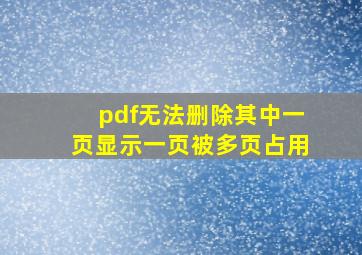 pdf无法删除其中一页显示一页被多页占用